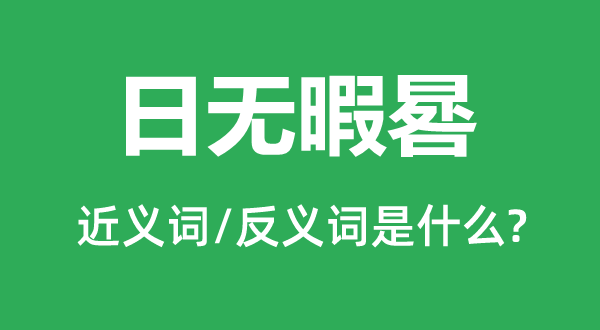 日无暇晷

近义词/反义词是什么?